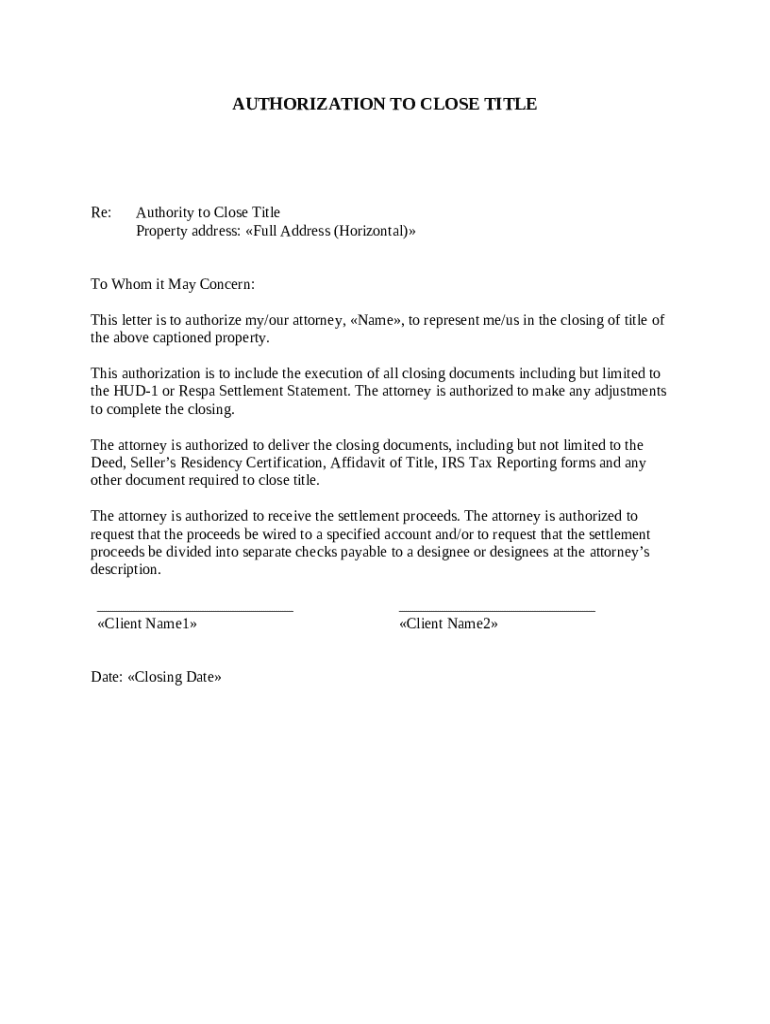 AUTHORIZATION TO CLOSE TITLE

Re: Authority to Close Title
Property address: «Full Address (Horizontal)»

To Whom it May Concern:

This letter is to authorize my/our attorney, «Name», to represent me/us in the closing of title of the above captioned property.

This authorization is to include the execution of all closing documents including but limited to the HUD-1 or Respa Settlement Statement. The attorney is authorized to make any adjustments to complete the closing.

The attorney is authorized to deliver the closing documents, including but not limited to the Deed, Seller's Residency Certification, Affidavit of Title, IRS Tax Reporting forms and any other document required to close title.

The attorney is authorized to receive the settlement proceeds. The attorney is authorized to request that the proceeds be wired to a specified account and/or to request that the settlement proceeds be divided into separate checks payable to a designee or designees at the attorney's description.

«Client Name1»

«Client Name2»

Date: «Closing Date»